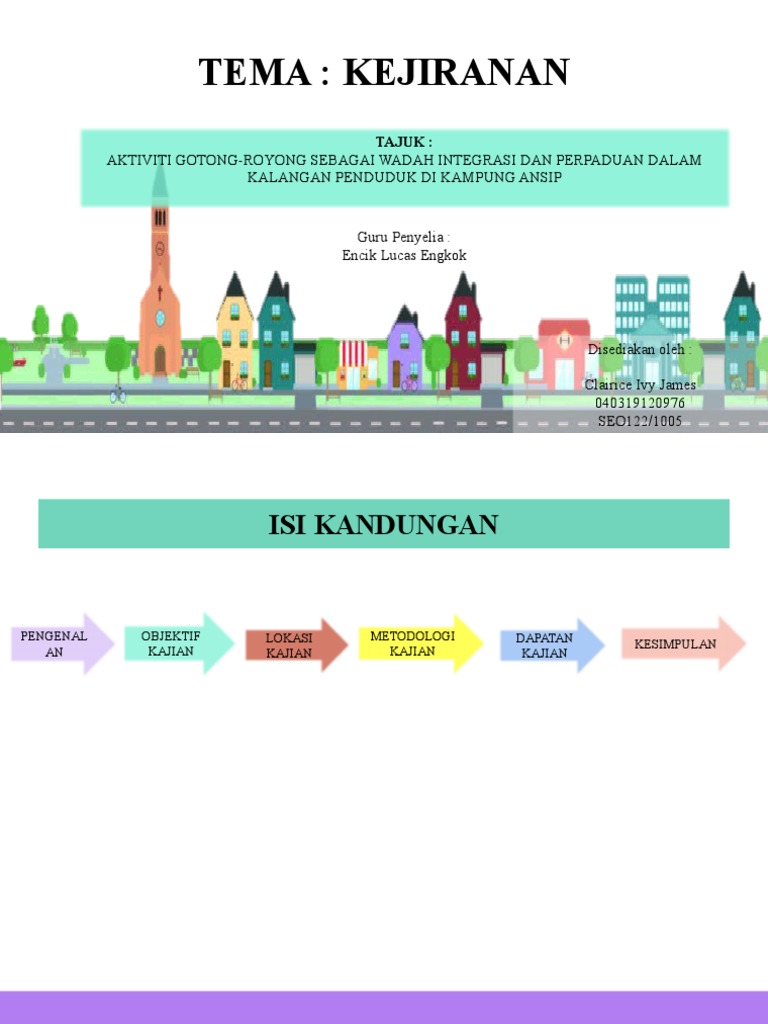 TEMA : KEJIRANAN

TAJUK :
AKTIVITI GOTONG-ROYONG SEBAGAI WADAH INTEGRASI DAN PERPADUAN DALAM KALANGAN PENDUDUK DI KAMPUNG ANSIP

Guru Penyelia :
Encik Lucas Engkok

Disediakan oleh :

Clarice Ivy James
040319120976
SEO122/1005

ISI KANDUNGAN

PENGENALAN

OBJEKTIF KAJIAN

LOKASI KAJIAN

METODOLOGI KAJIAN

DAPATAN KAJIAN

KESIMPULAN